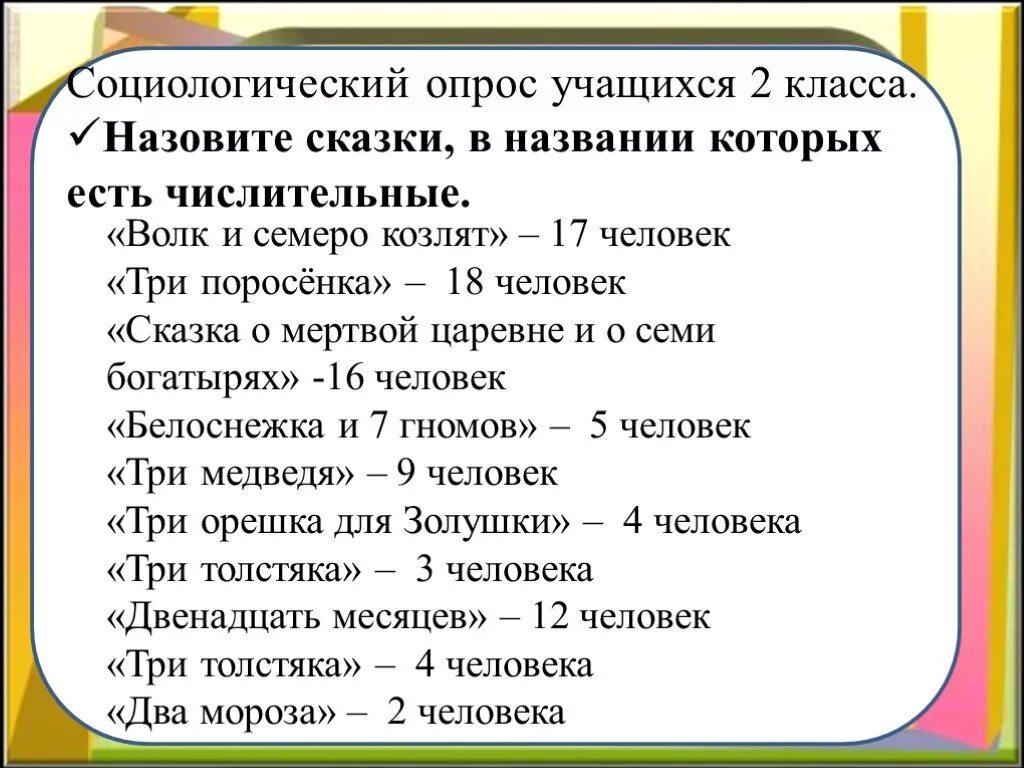 Социологический опрос учащихся 2 класса.
✓Назовите сказки, в названии которых есть числительные.

«Волк и семеро козлят» – 17 человек
«Три поросёнка» – 18 человек
«Сказка о мертвой царевне и о семи богатырях» -16 человек
«Белоснежка и 7 гномов» – 5 человек
«Три медведя» – 9 человек
«Три орешка для Золушки» – 4 человека
«Три толстяка» – 3 человека
«Двенадцать месяцев» – 12 человек
«Три толстяка» – 4 человека
«Два мороза» – 2 человека